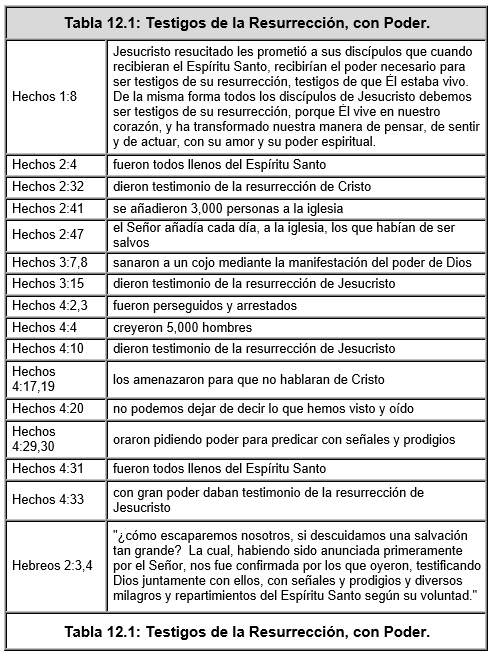 | Tabla 12.1: Testigos de la Resurrección, con Poder. | |
|---|---|
| Hechos 1:8 | Jesucristo resucitado les prometió a sus discípulos que cuando recibieran el Espíritu Santo, recibirían el poder necesario para ser testigos de su resurrección, testigos de que Él estaba vivo. De la misma forma todos los discípulos de Jesucristo debemos ser testigos de su resurrección, porque Él vive en nuestro corazón, y ha transformado nuestra manera de pensar, de sentir y de actuar, con su amor y su poder espiritual. |
| Hechos 2:4 | fueron todos llenos del Espíritu Santo |
| Hechos 2:32 | dieron testimonio de la resurrección de Cristo |
| Hechos 2:41 | se añadieron 3,000 personas a la iglesia |
| Hechos 2:47 | el Señor añadía cada día, a la iglesia, los que habían de ser salvos |
| Hechos 3:7,8 | sanaron a un cojo mediante la manifestación del poder de Dios |
| Hechos 3:15 | dieron testimonio de la resurrección de Jesucristo |
| Hechos 4:2,3 | fueron perseguidos y arrestados |
| Hechos 4:4 | creyeron 5,000 hombres |
| Hechos 4:10 | dieron testimonio de la resurrección de Jesucristo |
| Hechos 4:17,19 | los amenazaron para que no hablaran de Cristo |
| Hechos 4:20 | no podemos dejar de decir lo que hemos visto y oído |
| Hechos 4:29,30 | oraron pidiendo poder para predicar con señales y prodigios |
| Hechos 4:31 | fueron todos llenos del Espíritu Santo |
| Hechos 4:33 | con gran poder daban testimonio de la resurrección de Jesucristo |
| Hebreos 2:3,4 | "¿cómo escaparemos nosotros, si descuidamos una salvación tan grande? La cual, habiendo sido anunciada primeramente por el Señor, nos fue confirmada por los que oyeron, testificando Dios juntamente con ellos, con señales y prodigios y diversos milagros y repartimientos del Espíritu Santo según su voluntad." |
| Tabla 12.1: Testigos de la Resurrección, con Poder. | |